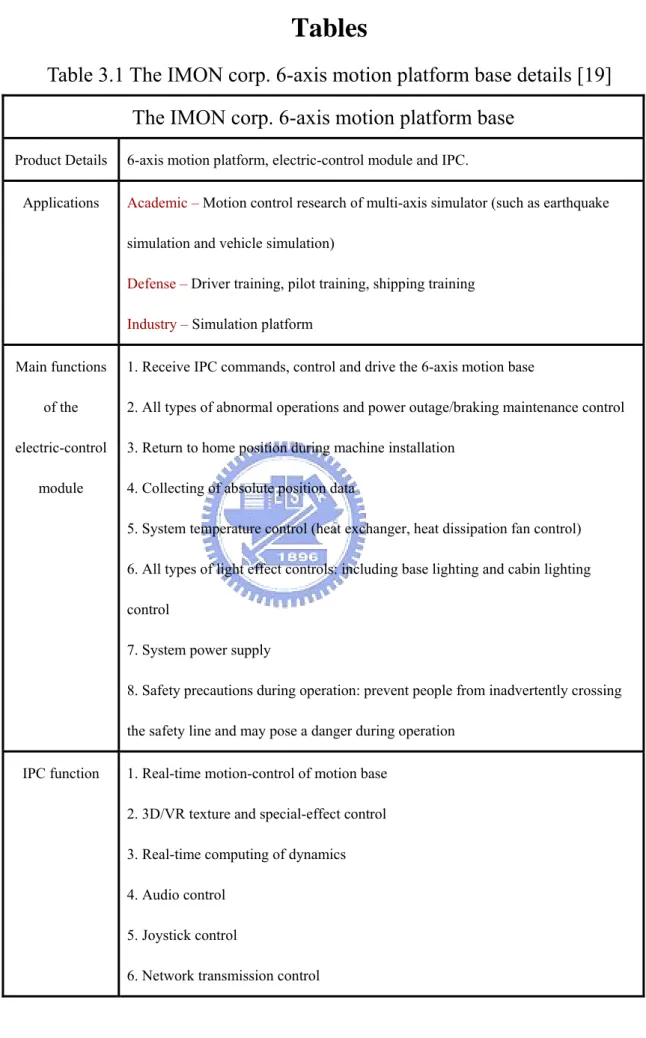 Tables

Table 3.1 The IMON corp. 6-axis motion platform base details [19]

| The IMON corp. 6-axis motion platform base | |
|---|---|
| Product Details | 6-axis motion platform, electric-control module and IPC. |
| Applications | Academic – Motion control research of multi-axis simulator (such as earthquake simulation and vehicle simulation) Defense – Driver training, pilot training, shipping training Industry – Simulation platform |
| Main functions of the electric-control module | 1. Receive IPC commands, control and drive the 6-axis motion base 2. All types of abnormal operations and power outage/braking maintenance control 3. Return to home position during machine installation 4. Collecting of absolute position data 5. System temperature control (heat exchanger, heat dissipation fan control) 6. All types of light effect controls: including base lighting and cabin lighting control 7. System power supply 8. Safety precautions during operation: prevent people from inadvertently crossing the safety line and may pose a danger during operation |
| IPC function | 1. Real-time motion-control of motion base 2. 3D/VR texture and special-effect control 3. Real-time computing of dynamics 4. Audio control 5. Joystick control 6. Network transmission control |

1896